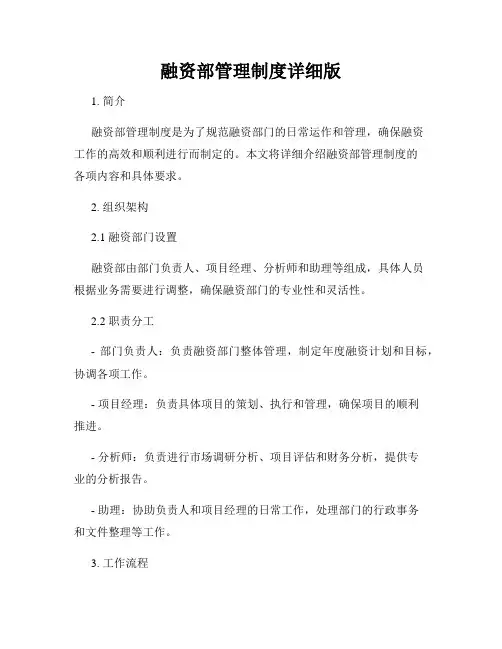 融资部管理制度详细版

1. 简介

融资部管理制度是为了规范融资部门的日常运作和管理，确保融资工作的高效和顺利进行而制定的。本文将详细介绍融资部管理制度的各项内容和具体要求。

2. 组织架构

2.1 融资部门设置

融资部由部门负责人、项目经理、分析师和助理等组成，具体人员根据业务需要进行调整，确保融资部门的专业性和灵活性。

2.2 职责分工

- 部门负责人：负责融资部门整体管理，制定年度融资计划和目标，协调各项工作。

- 项目经理：负责具体项目的策划、执行和管理，确保项目的顺利推进。

- 分析师：负责进行市场调研分析、项目评估和财务分析，提供专业的分析报告。

- 助理：协助负责人和项目经理的日常工作，处理部门的行政事务和文件整理等工作。

3. 工作流程